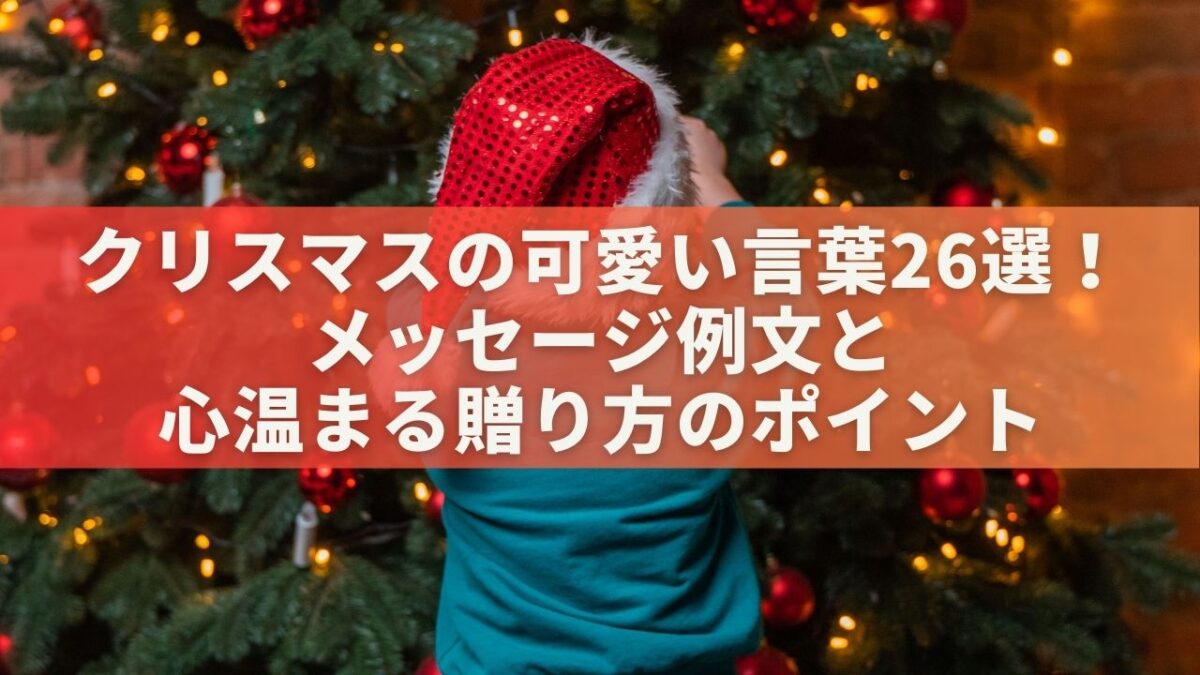 クリスマスの可愛い言葉26選！
メッセージ例文と
心温まる贈り方のポイント